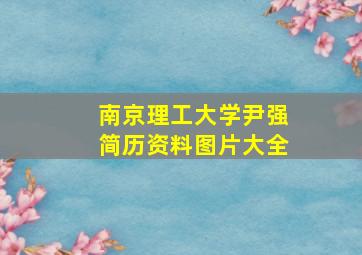 南京理工大学尹强
简历资料图片大全